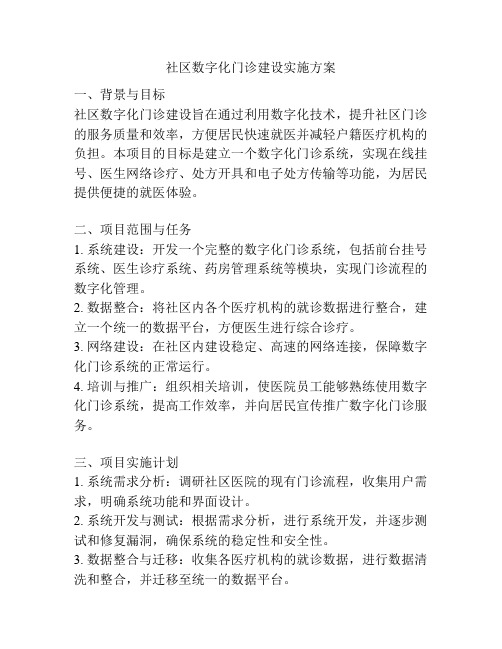 社区数字化门诊建设实施方案

一、背景与目标
社区数字化门诊建设旨在通过利用数字化技术，提升社区门诊的服务质量和效率，方便居民快速就医并减轻户籍医疗机构的负担。本项目的目标是建立一个数字化门诊系统，实现在线挂号、医生网络诊疗、处方开具和电子处方传输等功能，为居民提供便捷的就医体验。

二、项目范围与任务
1. 系统建设：开发一个完整的数字化门诊系统，包括前台挂号系统、医生诊疗系统、药房管理系统等模块，实现门诊流程的数字化管理。
2. 数据整合：将社区内各个医疗机构的就诊数据进行整合，建立一个统一的数据平台，方便医生进行综合诊疗。
3. 网络建设：在社区内建设稳定、高速的网络连接，保障数字化门诊系统的正常运行。
4. 培训与推广：组织相关培训，使医院员工能够熟练使用数字化门诊系统，提高工作效率，并向居民宣传推广数字化门诊服务。

三、项目实施计划
1. 系统需求分析：调研社区医院的现有门诊流程，收集用户需求，明确系统功能和界面设计。
2. 系统开发与测试：根据需求分析，进行系统开发，并逐步测试和修复漏洞，确保系统的稳定性和安全性。
3. 数据整合与迁移：收集各医疗机构的就诊数据，进行数据清洗和整合，并迁移至统一的数据平台。